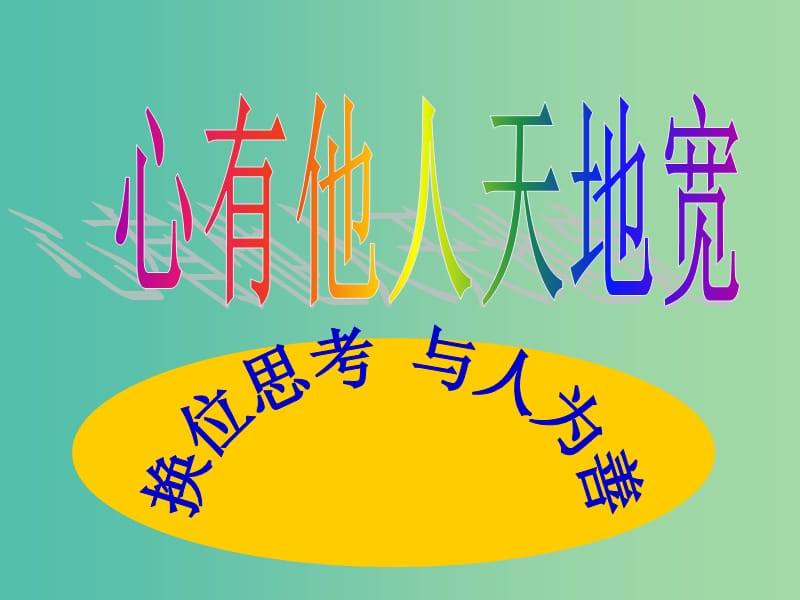 心有他人天地宽

换位思考 与人为善